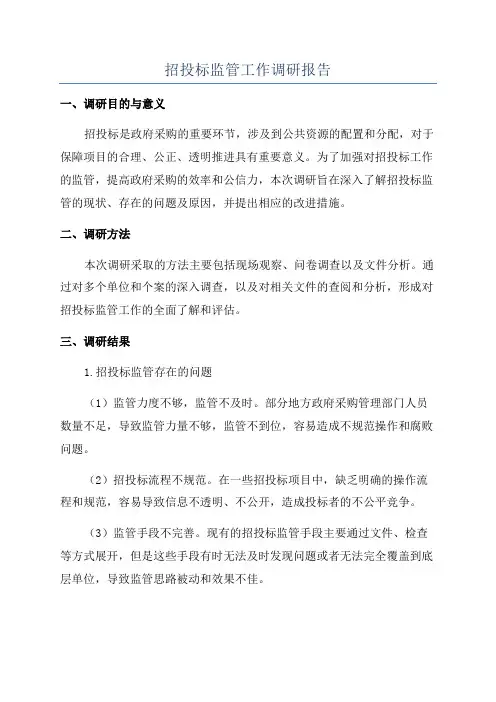 招投标监管工作调研报告

一、调研目的与意义

招投标是政府采购的重要环节，涉及到公共资源的配置和分配，对于保障项目的合理、公正、透明推进具有重要意义。为了加强对招投标工作的监管，提高政府采购的效率和公信力，本次调研旨在深入了解招投标监管的现状、存在的问题及原因，并提出相应的改进措施。

二、调研方法

本次调研采取的方法主要包括现场观察、问卷调查以及文件分析。通过对多个单位和个案的深入调查，以及对相关文件的查阅和分析，形成对招投标监管工作的全面了解和评估。

三、调研结果

1.招投标监管存在的问题

（1）监管力度不够，监管不及时。部分地方政府采购管理部门人员数量不足，导致监管力量不够，监管不到位，容易造成不规范操作和腐败问题。

（2）招投标流程不规范。在一些招投标项目中，缺乏明确的操作流程和规范，容易导致信息不透明、不公开，造成投标者的不公平竞争。

（3）监管手段不完善。现有的招投标监管手段主要通过文件、检查等方式展开，但是这些手段有时无法及时发现问题或者无法完全覆盖到底层单位，导致监管思路被动和效果不佳。